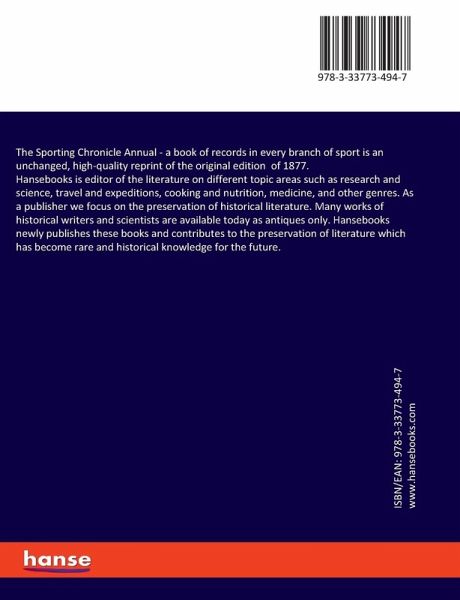 978-3-33773-494-7

The Sporting Chronicle Annual - a book of records in every branch of sport is an unchanged, high-quality reprint of the original edition of 1877.
Hansebooks is editor of the literature on different topic areas such as research and science, travel and expeditions, cooking and nutrition, medicine, and other genres. As a publisher we focus on the preservation of historical literature. Many works of historical writers and scientists are available today as antiques only. Hansebooks newly publishes these books and contributes to the preservation of literature which has become rare and historical knowledge for the future.

ISBN/EAN: 978-3-33773-494-7
www.hansebooks.com

hanse